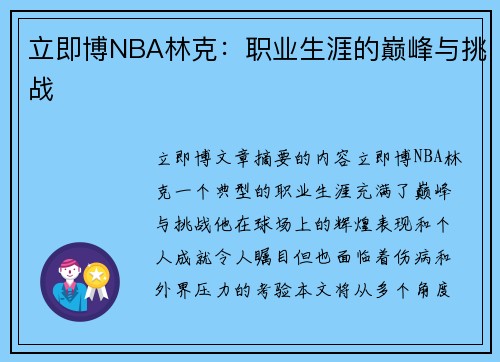 立即博NBA林克：职业生涯的巅峰与挑战

立即博文章摘要的内容立即博NBA林克一个典型的职业生涯充满了巅峰与挑战他在球场上的辉煌表现和个人成就令人瞩目但也面临着伤病和外界压力的考验本文将从多个角度